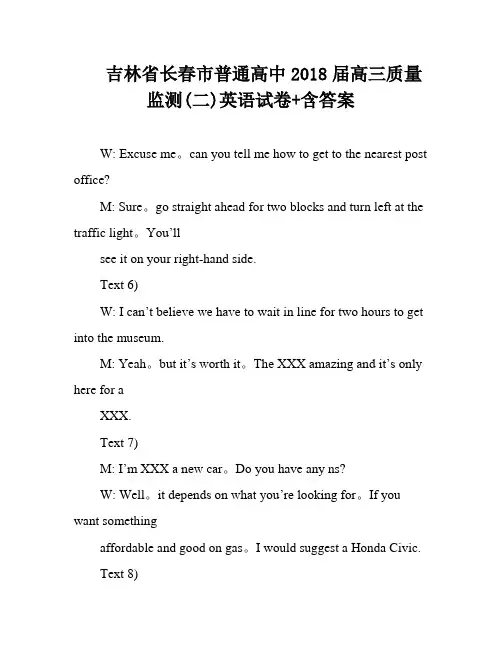 吉林省长春市普通高中 2018 届高三质量监测(二)英语试卷+含答案

W: Excuse me。can you tell me how to get to the nearest post office?

M: Sure。go straight ahead for two blocks and turn left at the traffic light。You'll

see it on your right-hand side.

Text 6)

W: I can't believe we have to wait in line for two hours to get into the museum.

M: Yeah。but it's worth it。The XXX amazing and it's only here for a

XXX.

Text 7)

M: I'm XXX a new car。Do you have any ns?

W: Well。it depends on what you're looking for。If you want something

affordable and good on gas。I would suggest a Honda Civic.

Text 8)